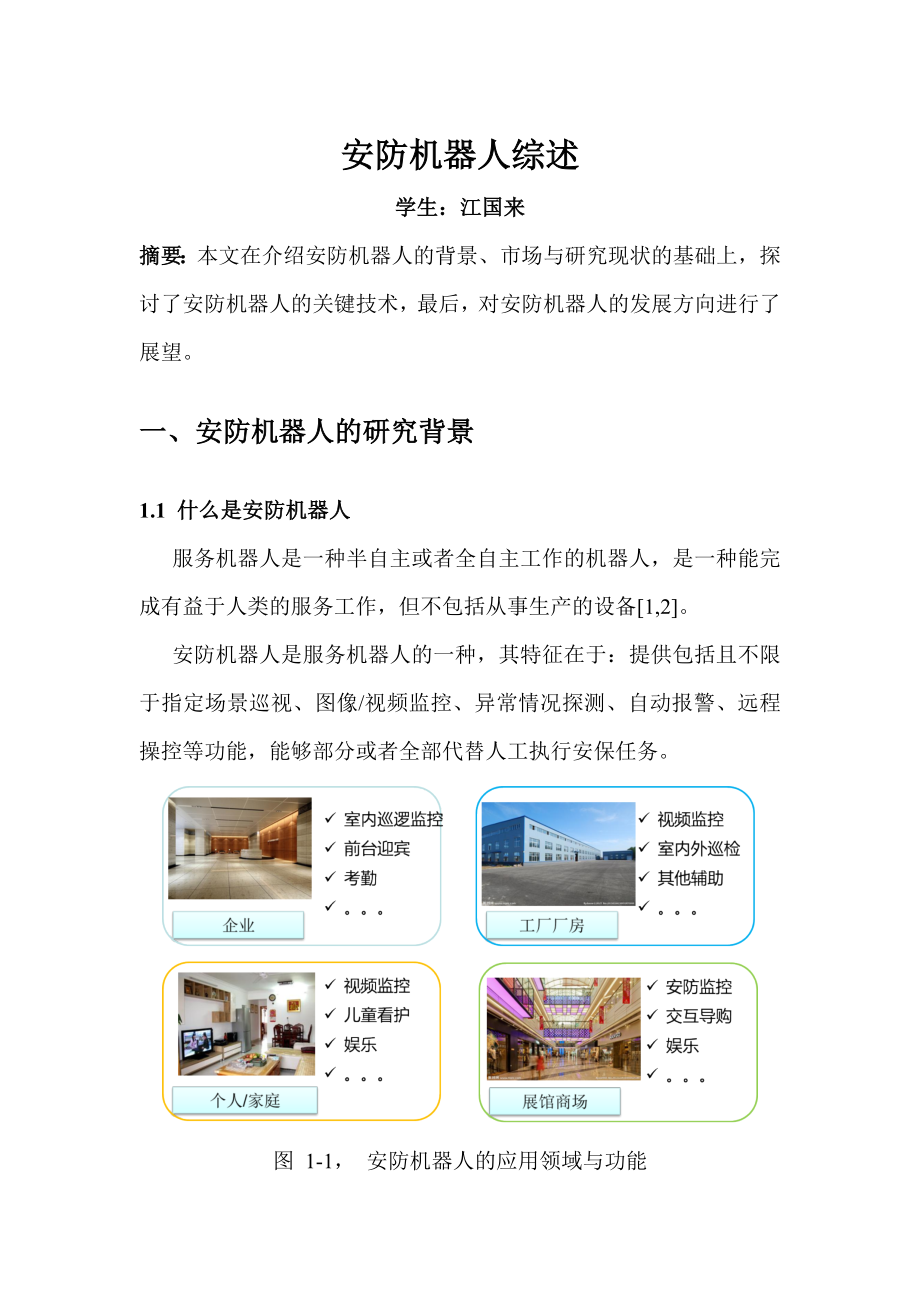 安防机器人综述

学生：江国来

摘要：本文在介绍安防机器人的背景、市场与研究现状的基础上，探讨了安防机器人的关键技术，最后，对安防机器人的发展方向进行了展望。

一、安防机器人的研究背景

1.1 什么是安防机器人

服务机器人是一种半自主或者全自主工作的机器人，是一种能完成有益于人类的服务工作，但不包括从事生产的设备[1,2]。

安防机器人是服务机器人的一种，其特征在于：提供包括且不限于指定场景巡视、图像/视频监控、异常情况探测、自动报警、远程操控等功能，能够部分或者全部代替人工执行安保任务。

✓ 室内巡逻监控
✓ 前台迎宾
✓ 考勤
✓ 。。。
企业

✓ 视频监控
✓ 室内外巡检
✓ 其他辅助
✓ 。。。
工厂厂房

✓ 视频监控
✓ 儿童看护
✓ 娱乐
✓ 。。。
个人/家庭

✓ 安防监控
✓ 交互导购
✓ 娱乐
✓ 。。。
展馆商场

图 1-1， 安防机器人的应用领域与功能